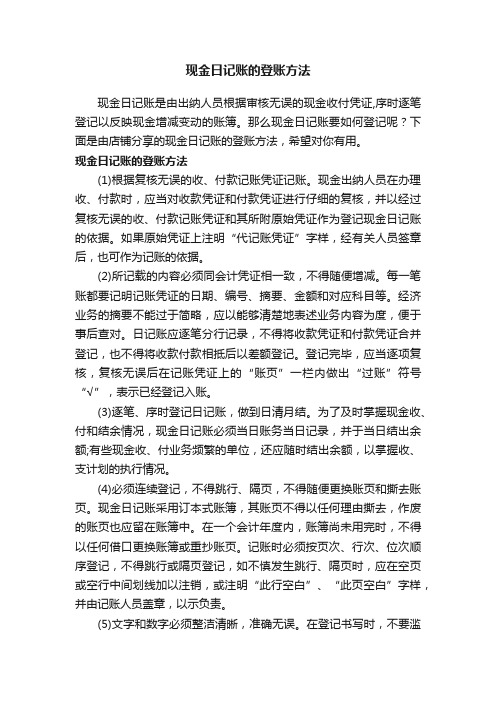 现金日记账的登账方法

现金日记账是由出纳人员根据审核无误的现金收付凭证,序时逐笔登记以反映现金增减变动的账簿。那么现金日记账要如何登记呢？下面是由店铺分享的现金日记账的登账方法，希望对你有用。

现金日记账的登账方法

(1)根据复核无误的收、付款记账凭证记账。现金出纳人员在办理收、付款时，应当对收款凭证和付款凭证进行仔细的复核，并以经过复核无误的收、付款记账凭证和其所附原始凭证作为登记现金日记账的依据。如果原始凭证上注明“代记账凭证”字样，经有关人员签章后，也可作为记账的依据。

(2)所记载的内容必须同会计凭证相一致，不得随便增减。每一笔账都要记明记账凭证的日期、编号、摘要、金额和对应科目等。经济业务的摘要不能过于简略，应以能够清楚地表述业务内容为度，便于事后查对。日记账应逐笔分行记录，不得将收款凭证和付款凭证合并登记，也不得将收款付款相抵后以差额登记。登记完毕，应当逐项复核，复核无误后在记账凭证上的“账页”一栏内做出“过账”符号“√”，表示已经登记入账。

(3)逐笔、序时登记日记账，做到日清月结。为了及时掌握现金收、付和结余情况，现金日记账必须当日账务当日记录，并于当日结出余额;有些现金收、付业务频繁的单位，还应随时结出余额，以掌握收、支计划的执行情况。

(4)必须连续登记，不得跳行、隔页，不得随便更换账页和撕去账页。现金日记账采用订本式账簿，其账页不得以任何理由撕去，作废的账页也应留在账簿中。在一个会计年度内，账簿尚未用完时，不得以任何借口更换账簿或重抄账页。记账时必须按页次、行次、位次顺序登记，不得跳行或隔页登记，如不慎发生跳行、隔页时，应在空页或空行中间划线加以注销，或注明“此行空白”、“此页空白”字样，并由记账人员盖章，以示负责。

(5)文字和数字必须整洁清晰，准确无误。在登记书写时，不要滥